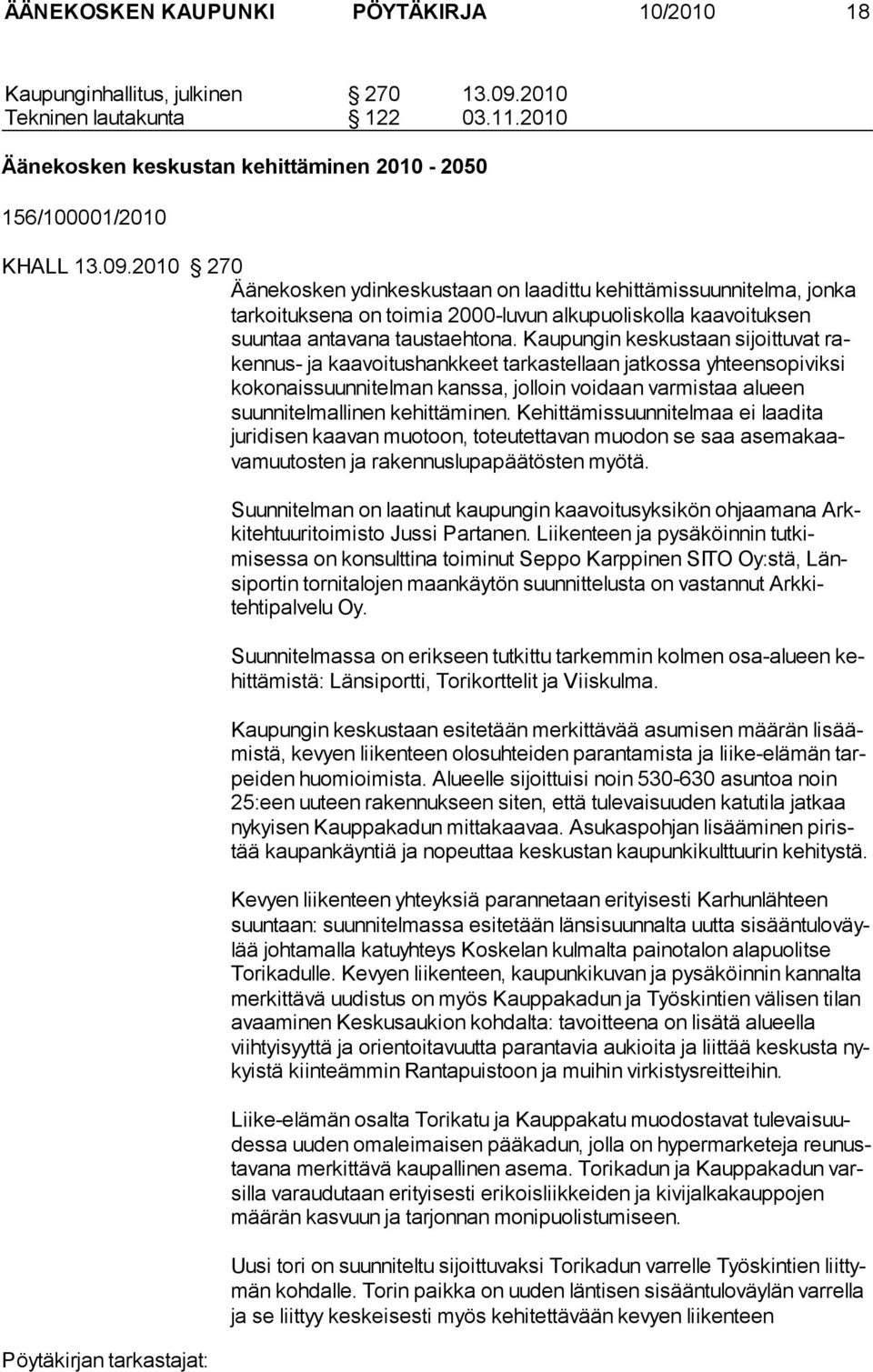 ÄÄNEKOSKEN KAUPUNKI PÖYTÄKIRJA 10/2010 18

Kaupunginhallitus, julkinen § 270 13.09.2010
Tekninen lautakunta § 122 03.11.2010

Äänekosken keskustan kehittäminen 2010 - 2050

156/100001/2010

KHALL 13.09.2010 § 270

Äänekosken ydinkeskustaan on laadittu kehittämissuunnitelma, jonka tarkoituksena on toimia 2000-luvun alkupuoliskolla kaavoituksen suuntaa antavana taustaehtona. Kaupungin keskustaan sijoittuvat rakennus- ja kaavoitushankkeet tarkastellaan jatkossa yhteensopiviksi kokonaissuunnitelman kanssa, jolloin voidaan varmistaa alueen suunnitelmallinen kehittäminen. Kehittämissuunnitelmaa ei laadita juridisen kaavan muotoon, toteutettavan muodon se saa asemakaavamuutosten ja rakennuslupapäätösten myötä.

Suunnitelman on laatinut kaupungin kaavoitusyksikön ohjaamana Arkkitehtuuritoimisto Jussi Partanen. Liikenteen ja pysäköinnin tutkimisessa on konsulttina toiminut Seppo Karppinen SITO Oy:stä, Länsiportin tornitalojen maankäytön suunnittelusta on vastannut Arkkitehtipalvelu Oy.

Suunnitelmassa on erikseen tutkittu tarkemmin kolmen osa-alueen kehittämistä: Länsiportti, Torikorttelit ja Viiskulma.

Kaupungin keskustaan esitetään merkittävää asumisen määrän lisäämistä, kevyen liikenteen olosuhteiden parantamista ja liike-elämän tarpeiden huomioimista. Alueelle sijoittuisi noin 530-630 asuntoa noin 25:een uuteen rakennukseen siten, että tulevaisuuden katutila jatkaa nykyisen Kauppakadun mittakaavaa. Asukaspohjan lisääminen piristää kaupankäyntiä ja nopeuttaa keskustan kaupunkikulttuurin kehitystä.

Kevyen liikenteen yhteyksiä parannetaan erityisesti Karhunlähteen suuntaan: suunnitelmassa esitetään länsisuunnalta uutta sisääntuloväylää johtamalla katuyhteys Koskelan kulmalta painotalon alapuolitse Torikadulle. Kevyen liikenteen, kaupunkikuvan ja pysäköinnin kannalta merkittävä uudistus on myös Kauppakadun ja Työskintien välisen tilan avaaminen Keskusaukion kohdalta: tavoitteena on lisätä alueella viihtyisyyttä ja orientoitavuutta parantavia aukioita ja liittää keskusta nykyistä kiinteämmin Rantapuistoon ja muihin virkistysreitteihin.

Liike-elämän osalta Torikatu ja Kauppakatu muodostavat tulevaisuudessa uuden omaleimaisen pääkadun, jolla on hypermarketeja reunustavana merkittävä kaupallinen asema. Torikadun ja Kauppakadun varsilla varaudutaan erityisesti erikoisliikkeiden ja kivijalkakauppojen määrän kasvuun ja tarjonnan monipuolistumiseen.

Uusi tori on suunniteltu sijoittuvaksi Torikadun varrelle Työskintien liittymän kohdalle. Torin paikka on uuden läntisen sisääntuloväylän varrella ja se liittyy keskeisesti myös kehitettävään kevyen liikenteen

Pöytäkirjan tarkastajat: